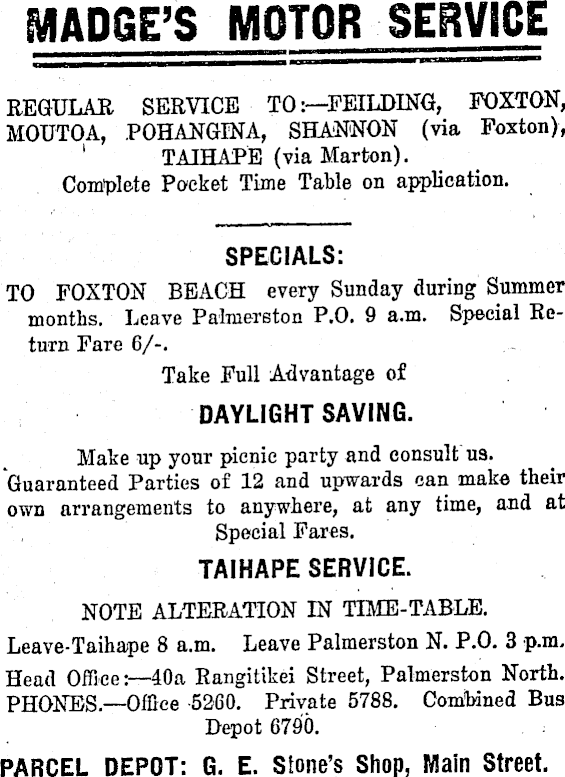 MADGE'S MOTOR SERVICE

REGULAR SERVICE TO:—FEILDING, FOXTON, MOUTOA, POHANGINA, SHANNON (via Foxton), TAIHAPE (via Marton).
Complete Pocket Time Table on application.

SPECIALS:

TO FOXTON BEACH every Sunday during Summer months. Leave Palmerston P.O. 9 a.m. Special Return Fare 6/-.

Take Full Advantage of

DAYLIGHT SAVING.

Make up your picnic party and consult us. Guaranteed Parties of 12 and upwards can make their own arrangements to anywhere, at any time, and at Special Fares.

TAIHAPE SERVICE.

NOTE ALTERATION IN TIME-TABLE.

Leave-Taihape 8 a.m. Leave Palmerston N. P.O. 3 p.m.

Head Office:—40a Rangitikei Street, Palmerston North. PHONES.—Office 5260. Private 5788. Combined Bus Depot 6790.

PARCEL DEPOT: G. E. Stone's Shop, Main Street.